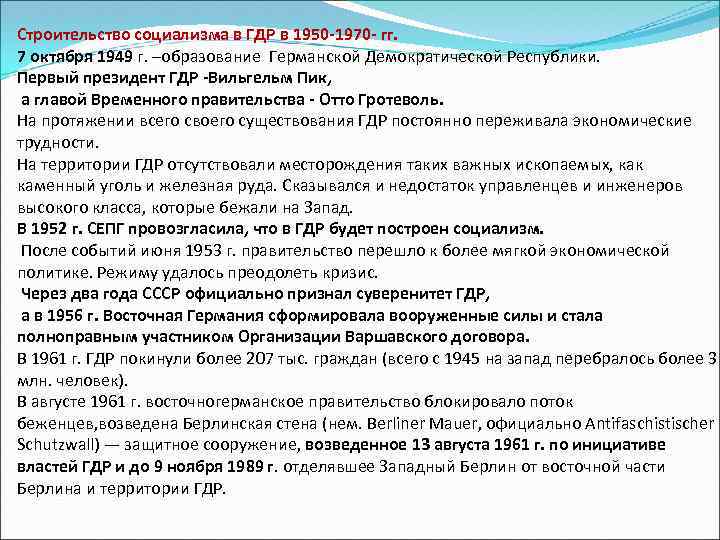 Строительство социализма в ГДР в 1950-1970- гг.
7 октября 1949 г. –образование Германской Демократической Республики.
Первый президент ГДР -Вильгельм Пик,
а главой Временного правительства - Отто Гротеволь.
На протяжении всего своего существования ГДР постоянно переживала экономические трудности.
На территории ГДР отсутствовали месторождения таких важных ископаемых, как каменный уголь и железная руда. Сказывался и недостаток управленцев и инженеров высокого класса, которые бежали на Запад.
В 1952 г. СЕПГ провозгласила, что в ГДР будет построен социализм.
После событий июня 1953 г. правительство перешло к более мягкой экономической политике. Режиму удалось преодолеть кризис.
Через два года СССР официально признал суверенитет ГДР,
а в 1956 г. Восточная Германия сформировала вооруженные силы и стала полноправным участником Организации Варшавского договора.
В 1961 г. ГДР покинули более 207 тыс. граждан (всего с 1945 на запад перебралось более 3 млн. человек).
В августе 1961 г. восточногерманское правительство блокировало поток беженцев,возведена Берлинская стена (нем. Berliner Mauer, официально Antifaschistischer Schutzwall) — защитное сооружение, возведенное 13 августа 1961 г. по инициативе властей ГДР и до 9 ноября 1989 г. отделявшее Западный Берлин от восточной части Берлина и территории ГДР.